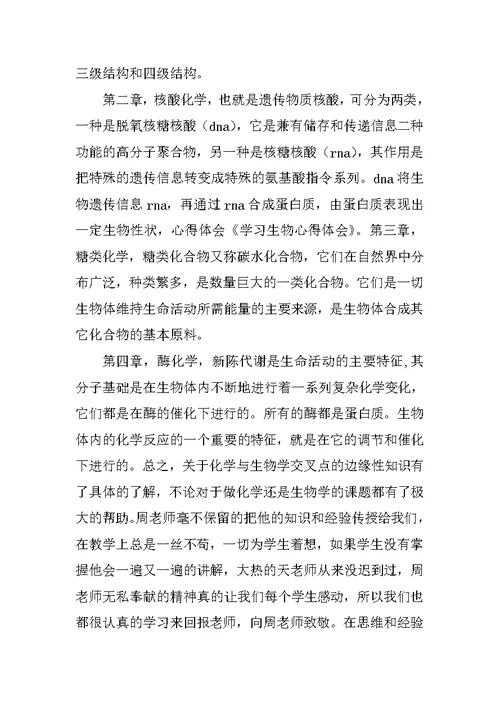 三级结构和四级结构。

第二章，核酸化学，也就是遗传物质核酸，可分为两类，一种是脱氧核糖核酸（dna），它是兼有储存和传递信息二种功能的高分子聚合物，另一种是核糖核酸（rna），其作用是把特殊的遗传信息转变成特殊的氨基酸指令系列。dna 将生物遗传信息 rna，再通过 rna 合成蛋白质，由蛋白质表现出一定生物性状，心得体会《学习生物心得体会》。第三章，糖类化学，糖类化合物又称碳水化合物，它们在自然界中分布广泛，种类繁多，是数量巨大的一类化合物。它们是一切生物体维持生命活动所需能量的主要来源，是生物体合成其它化合物的基本原料。

第四章，酶化学，新陈代谢是生命活动的主要特征,其分子基础是在生物体内不断地进行着一系列复杂化学变化，它们都是在酶的催化下进行的。所有的酶都是蛋白质。生物体内的化学反应的一个重要的特征，就是在它的调节和催化下进行的。总之，关于化学与生物学交叉点的边缘性知识有了具体的了解，不论对于做化学还是生物学的课题都有了极大的帮助。周老师毫不保留的把他的知识和经验传授给我们，在教学上总是一丝不苟，一切为学生着想，如果学生没有掌握他会一遍又一遍的讲解，大热的天老师从来没迟到过，周老师无私奉献的精神真的让我们每个学生感动，所以我们也都很认真的学习来回报老师，向周老师致敬。在思维和经验